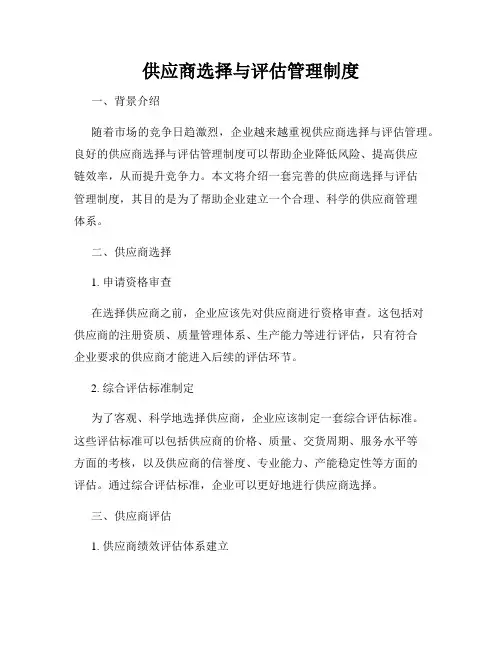 供应商选择与评估管理制度

一、背景介绍

随着市场的竞争日趋激烈，企业越来越重视供应商选择与评估管理。良好的供应商选择与评估管理制度可以帮助企业降低风险、提高供应链效率，从而提升竞争力。本文将介绍一套完善的供应商选择与评估管理制度，其目的是为了帮助企业建立一个合理、科学的供应商管理体系。

二、供应商选择

1. 申请资格审查

在选择供应商之前，企业应该先对供应商进行资格审查。这包括对供应商的注册资质、质量管理体系、生产能力等进行评估，只有符合企业要求的供应商才能进入后续的评估环节。

2. 综合评估标准制定

为了客观、科学地选择供应商，企业应该制定一套综合评估标准。这些评估标准可以包括供应商的价格、质量、交货周期、服务水平等方面的考核，以及供应商的信誉度、专业能力、产能稳定性等方面的评估。通过综合评估标准，企业可以更好地进行供应商选择。

三、供应商评估

1. 供应商绩效评估体系建立